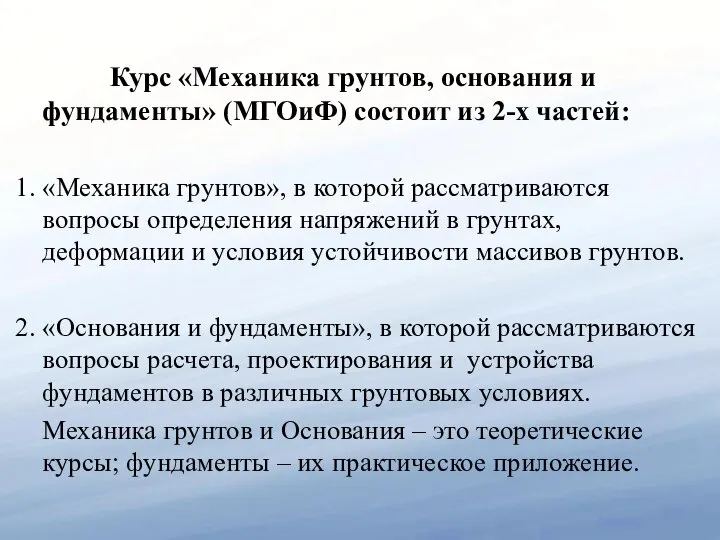 Курс «Механика грунтов, основания и фундаменты» (МГОиФ) состоит из 2-х частей:

1. «Механика грунтов», в которой рассматриваются вопросы определения напряжений в грунтах, деформации и условия устойчивости массивов грунтов.

2. «Основания и фундаменты», в которой рассматриваются вопросы расчета, проектирования и устройства фундаментов в различных грунтовых условиях.

Механика грунтов и Основания – это теоретические курсы; фундаменты – их практическое приложение.